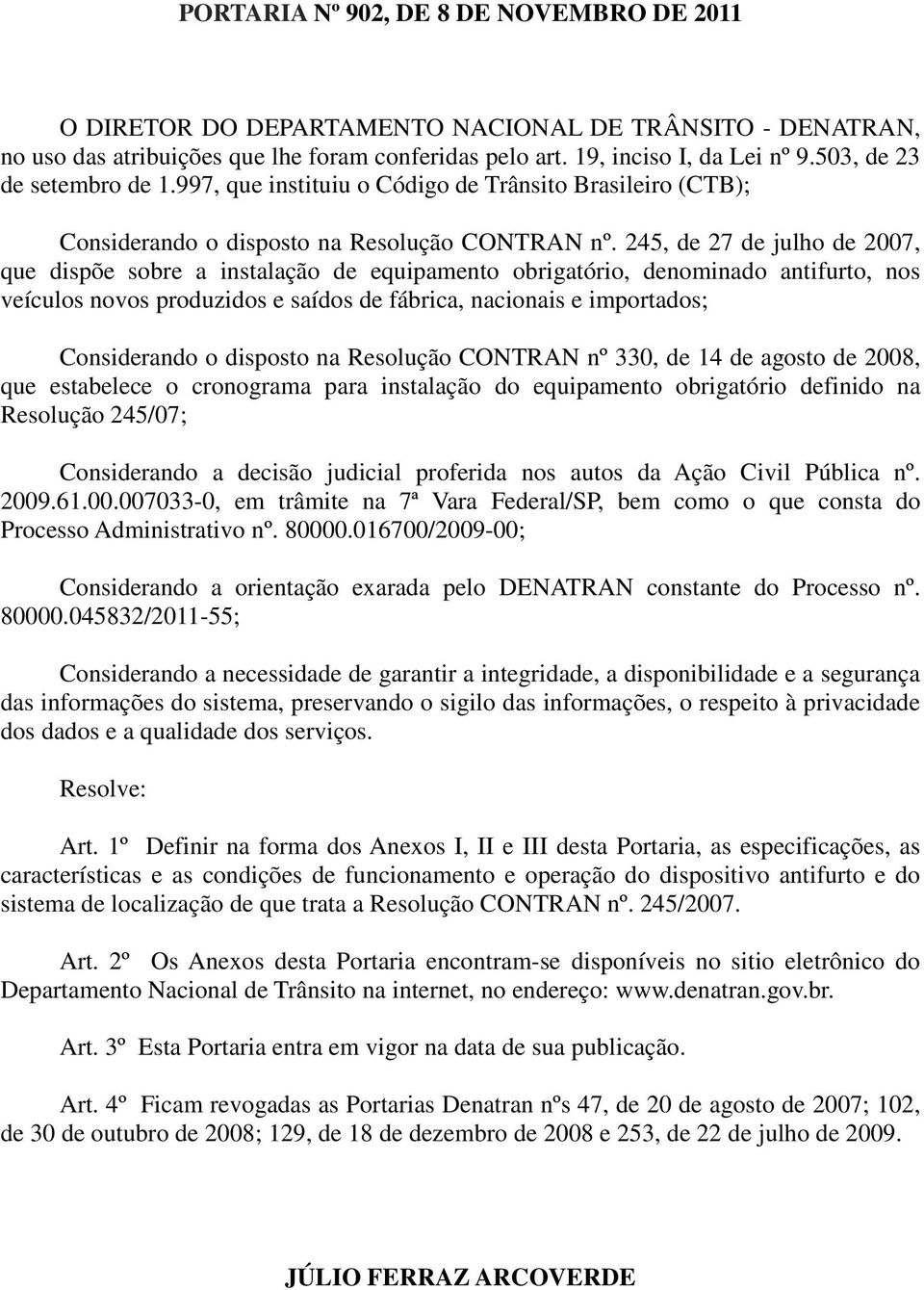 PORTARIA Nº 902, DE 8 DE NOVEMBRO DE 2011

O DIRETOR DO DEPARTAMENTO NACIONAL DE TRÂNSITO - DENATRAN, no uso das atribuições que lhe foram conferidas pelo art. 19, inciso I, da Lei nº 9.503, de 23 de setembro de 1.997, que instituiu o Código de Trânsito Brasileiro (CTB);

Considerando o disposto na Resolução CONTRAN nº. 245, de 27 de julho de 2007, que dispõe sobre a instalação de equipamento obrigatório, denominado antifurto, nos veículos novos produzidos e saídos de fábrica, nacionais e importados;

Considerando o disposto na Resolução CONTRAN nº 330, de 14 de agosto de 2008, que estabelece o cronograma para instalação do equipamento obrigatório definido na Resolução 245/07;

Considerando a decisão judicial proferida nos autos da Ação Civil Pública nº. 2009.61.00.007033-0, em trâmite na 7ª Vara Federal/SP, bem como o que consta do Processo Administrativo nº. 80000.016700/2009-00;

Considerando a orientação exarada pelo DENATRAN constante do Processo nº. 80000.045832/2011-55;

Considerando a necessidade de garantir a integridade, a disponibilidade e a segurança das informações do sistema, preservando o sigilo das informações, o respeito à privacidade dos dados e a qualidade dos serviços.

Resolve:

Art. 1º Definir na forma dos Anexos I, II e III desta Portaria, as especificações, as características e as condições de funcionamento e operação do dispositivo antifurto e do sistema de localização de que trata a Resolução CONTRAN nº. 245/2007.

Art. 2º Os Anexos desta Portaria encontram-se disponíveis no sitio eletrônico do Departamento Nacional de Trânsito na internet, no endereço: www.denatran.gov.br.

Art. 3º Esta Portaria entra em vigor na data de sua publicação.

Art. 4º Ficam revogadas as Portarias Denatran nºs 47, de 20 de agosto de 2007; 102, de 30 de outubro de 2008; 129, de 18 de dezembro de 2008 e 253, de 22 de julho de 2009.

JÚLIO FERRAZ ARCOVERDE